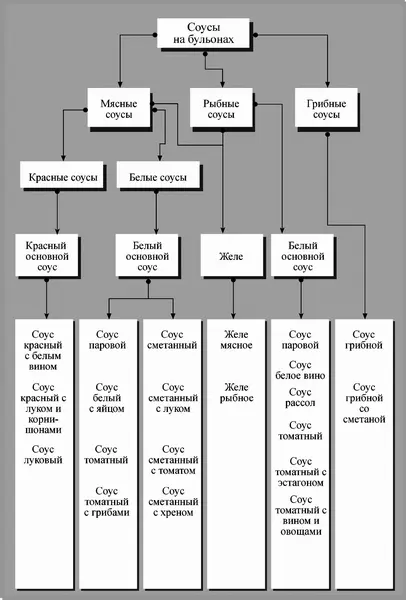 Соусы на бульонах

Мясные соусы

Рыбные соусы

Грибные соусы

Красные соусы

Белые соусы

Красный основной соус

Белый основной соус

Желе

Белый основной соус

Соус красный с белым вином

Соус красный с луком и корнишонами

Соус луковый

Соус паровой

Соус белый с яйцом

Соус томатный

Соус томатный с грибами

Соус сметанный

Соус сметанный с луком

Соус сметанный с томатом

Соус сметанный с хреном

Желе мясное

Желе рыбное

Соус паровой

Соус белое вино

Соус рассол

Соус томатный

Соус томатный с эстагоном

Соус томатный с вином и овощами

Соус грибной

Соус грибной со сметаной